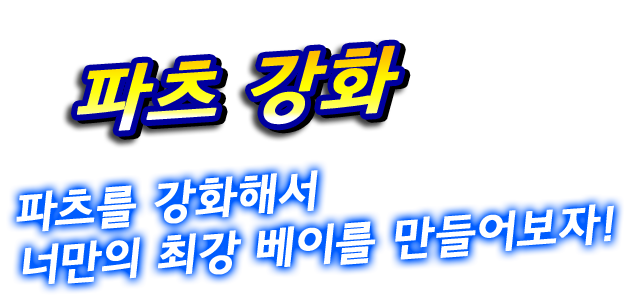 파츠 강화

파츠를 강화해서
너만의 최강 베이를 만들어보자!